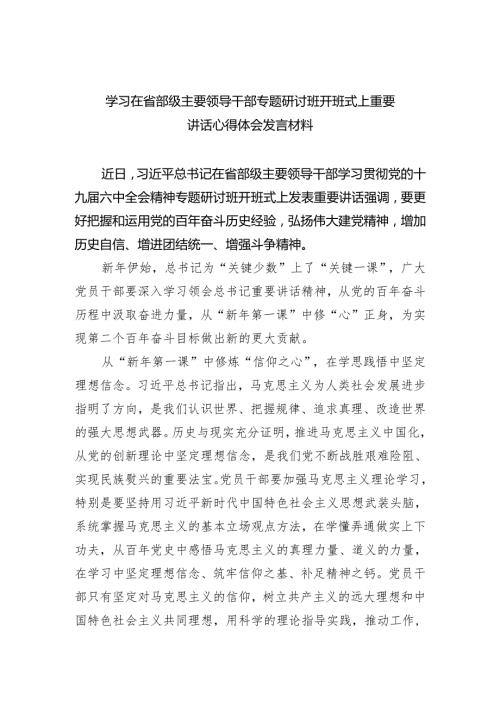 学习在省部级主要领导干部专题研讨班开班式上重要讲话心得体会发言材料

近日，习近平总书记在省部级主要领导干部学习贯彻党的十九届六中全会精神专题研讨班开班式上发表重要讲话强调，要更好把握和运用党的百年奋斗历史经验，弘扬伟大建党精神，增加历史自信、增进团结统一、增强斗争精神。

新年伊始，总书记为“关键少数”上了“关键一课”，广大党员干部要深入学习领会总书记重要讲话精神，从党的百年奋斗历程中汲取奋进力量，从“新年第一课”中修“心”正身，为实现第二个百年奋斗目标做出新的更大贡献。

从“新年第一课”中修炼“信仰之心”，在学思践悟中坚定理想信念。习近平总书记指出，马克思主义为人类社会发展进步指明了方向，是我们认识世界、把握规律、追求真理、改造世界的强大思想武器。历史与现实充分证明，推进马克思主义中国化，从党的创新理论中坚定理想信念，是我们党不断战胜艰难险阻、实现民族复兴的重要法宝。党员干部要加强马克思主义理论学习，特别是要坚持用习近平新时代中国特色社会主义思想武装头脑，系统掌握马克思主义的基本立场观点方法，在学懂弄通做实上下功夫，从百年党史中感悟马克思主义的真理力量、道义的力量，在学习中坚定理想信念、筑牢信仰之基、补足精神之钙。党员干部只有坚定对马克思主义的信仰，树立共产主义的远大理想和中国特色社会主义共同理想，用科学的理论指导实践，推动工作，